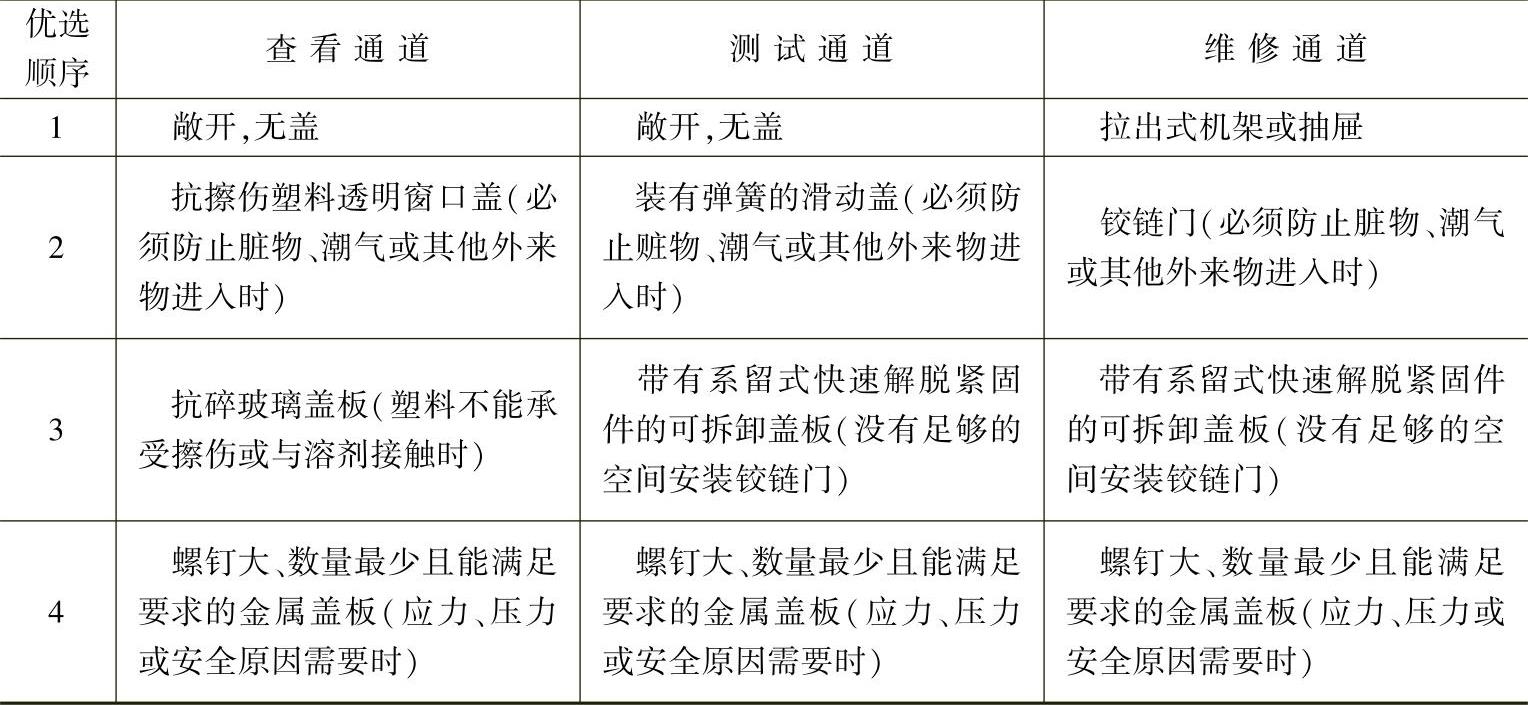 | 优选顺序 | 查看通道 | 测试通道 | 维修通道 |
|---|---|---|---|
| 1 | 敞开,无盖 | 敞开,无盖 | 拉出式机架或抽屉 |
| 2 | 抗擦伤塑料透明窗口盖(必须防止脏物、潮气或其他外来物进入时) | 装有弹簧的滑动盖(必须防止赃物、潮气或其他外来物进入时) | 铰链门(必须防止脏物、潮气或其他外来物进入时) |
| 3 | 抗碎玻璃盖板(塑料不能承受擦伤或与溶剂接触时) | 带有系留式快速解脱紧固件的可拆卸盖板(没有足够的空间安装铰链门) | 带有系留式快速解脱紧固件的可拆卸盖板(没有足够的空间安装铰链门) |
| 4 | 螺钉大、数量最少且能满足要求的金属盖板(应力、压力或安全原因需要时) | 螺钉大、数量最少且能满足要求的金属盖板(应力、压力或安全原因需要时) | 螺钉大、数量最少且能满足要求的金属盖板(应力、压力或安全原因需要时) |